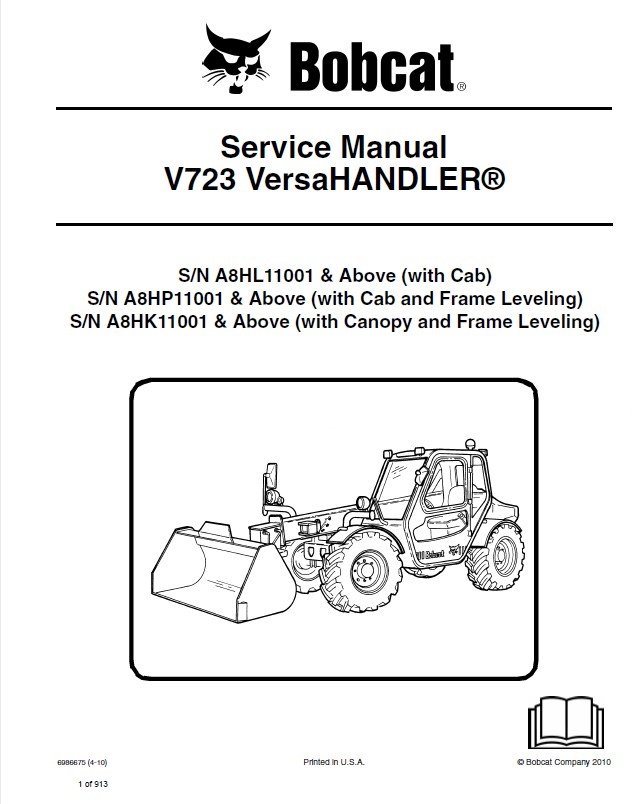 Bobcat®

Service Manual
V723 VersaHANDLER®

S/N A8HL11001 & Above (with Cab)
S/N A8HP11001 & Above (with Cab and Frame Leveling)
S/N A8HK11001 & Above (with Canopy and Frame Leveling)

Bobcat

6986675 (4-10)

Printed in U.S.A.

© Bobcat Company 2010

1 of 913